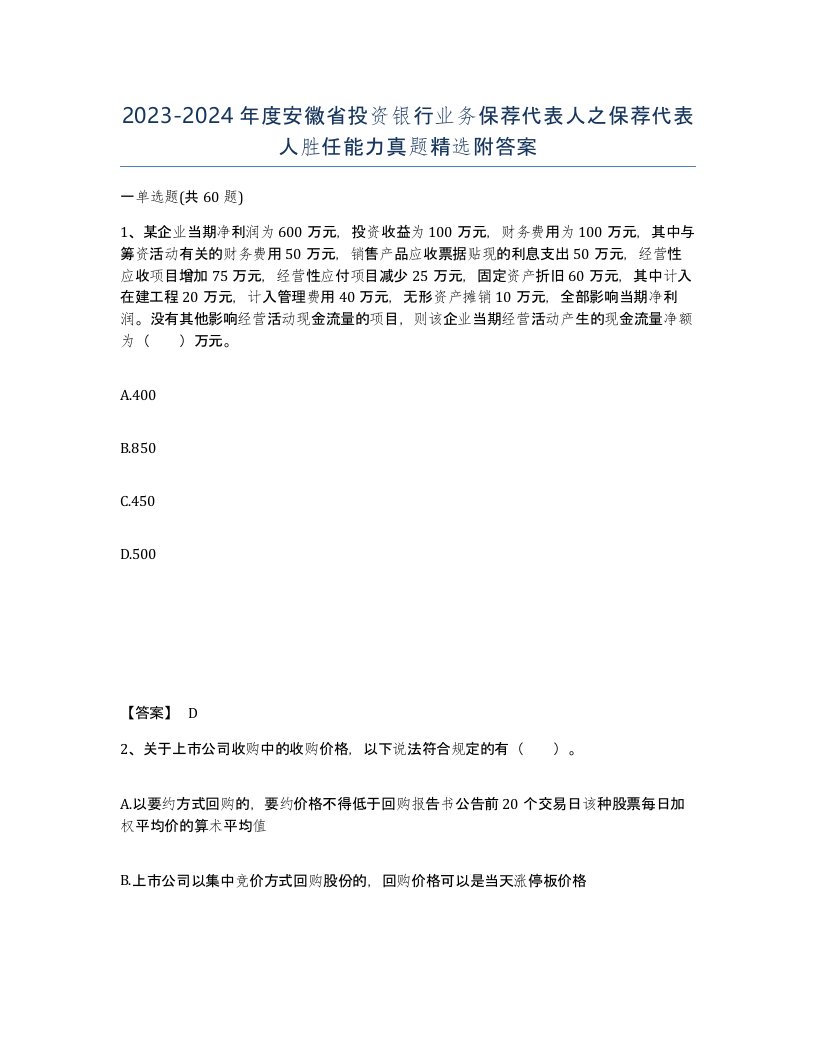 2023-2024年度安徽省投资银行业务保荐代表人之保荐代表人胜任能力真题精选附答案

一单选题(共60题)

1、某企业当期净利润为600万元，投资收益为100万元，财务费用为100万元，其中与筹资活动有关的财务费用50万元，销售产品应收票据贴现的利息支出50万元，经营性应收项目增加75万元，经营性应付项目减少25万元，固定资产折旧60万元，其中计入在建工程20万元，计入管理费用40万元，无形资产摊销10万元，全部影响当期净利润。没有其他影响经营活动现金流量的项目，则该企业当期经营活动产生的现金流量净额为（　　）万元。

A.400

B.850

C.450

D.500

【答案】 D

2、关于上市公司收购中的收购价格，以下说法符合规定的有（　　）。

A.以要约方式回购的，要约价格不得低于回购报告书公告前20个交易日该种股票每日加权平均价的算术平均值

B.上市公司以集中竞价方式回购股份的，回购价格可以是当天涨停板价格